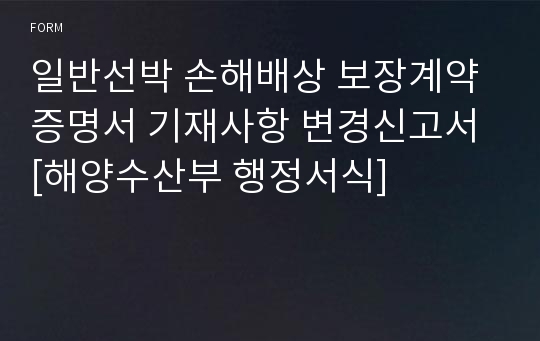 FORM

일반선박 손해배상 보장계약 증명서 기재사항 변경신고서 [해양수산부 행정서식]